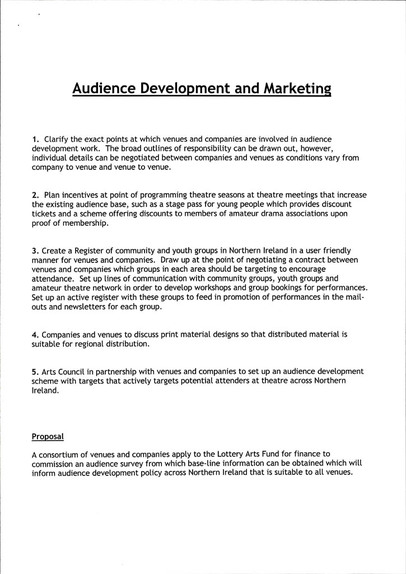 Audience Development and Marketing

1. Clarify the exact points at which venues and companies are involved in audience development work. The broad outlines of responsibility can be drawn out, however, individual details can be negotiated between companies and venues as conditions vary from company to venue and venue to venue.

2. Plan incentives at point of programming theatre seasons at theatre meetings that increase the existing audience base, such as a stage pass for young people which provides discount tickets and a scheme offering discounts to members of amateur drama associations upon proof of membership.

3. Create a Register of community and youth groups in Northern Ireland in a user friendly manner for venues and companies. Draw up at the point of negotiating a contract between venues and companies which groups in each area should be targeting to encourage attendance. Set up lines of communication with community groups, youth groups and amateur theatre network in order to develop workshops and group bookings for performances. Set up an active register with these groups to feed in promotion of performances in the mail-outs and newsletters for each group.

4. Companies and venues to discuss print material designs so that distributed material is suitable for regional distribution.

5. Arts Council in partnership with venues and companies to set up an audience development scheme with targets that actively targets potential attenders at theatre across Northern Ireland.

Proposal

A consortium of venues and companies apply to the Lottery Arts Fund for finance to commission an audience survey from which base-line information can be obtained which will inform audience development policy across Northern Ireland that is suitable to all venues.